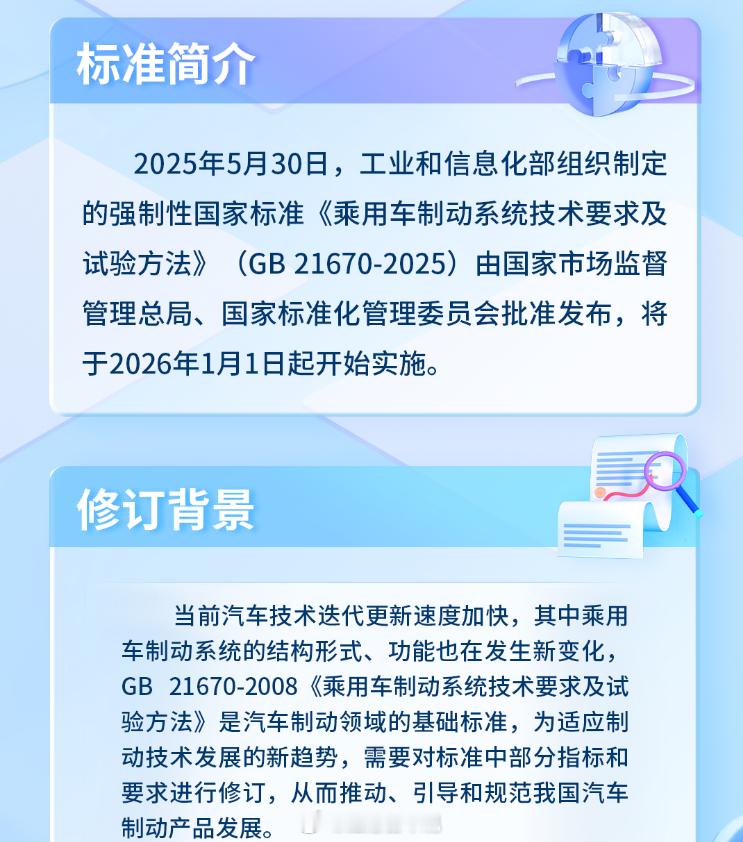 标准简介

2025年5月30日，工业和信息化部组织制定的强制性国家标准《乘用车制动系统技术要求及试验方法》（GB 21670-2025）由国家市场监督管理总局、国家标准化管理委员会批准发布，将于2026年1月1日起开始实施。

修订背景

当前汽车技术迭代更新速度加快，其中乘用车制动系统的结构形式、功能也在发生新变化，GB 21670-2008《乘用车制动系统技术要求及试验方法》是汽车制动领域的基础标准，为适应制动技术发展的新趋势，需要对标准中部分指标和要求进行修订，从而推动、引导和规范我国汽车制动产品发展。